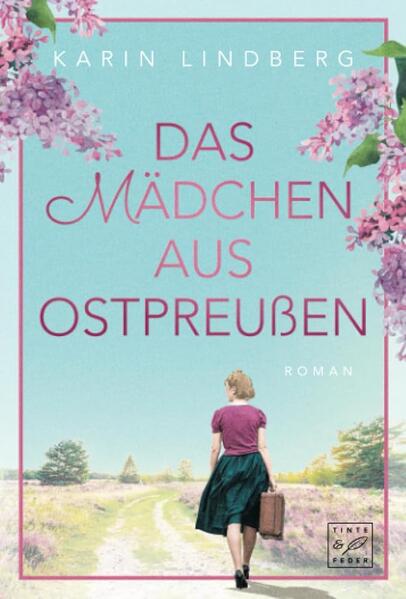 KARIN LINDBERG

DAS MÄDCHEN AUS OSTPREUßEN

ROMAN

TINTE & FEDER